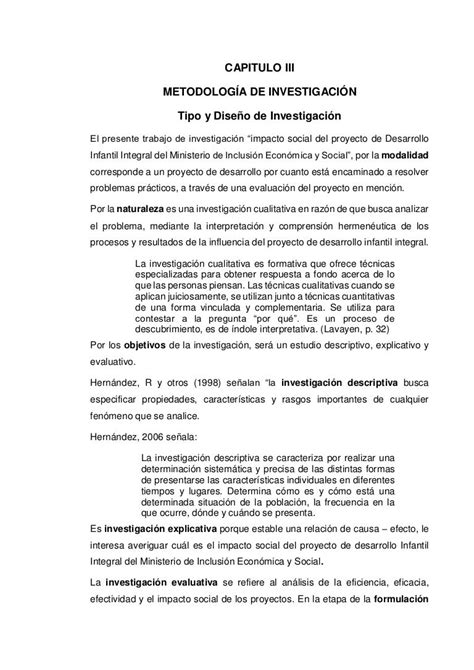 CAPITULO III

METODOLOGÍA DE INVESTIGACIÓN

Tipo y Diseño de Investigación

El presente trabajo de investigación "impacto social del proyecto de Desarrollo Infantil Integral del Ministerio de Inclusión Económica y Social", por la modalidad corresponde a un proyecto de desarrollo por cuanto está encaminado a resolver problemas prácticos, a través de una evaluación del proyecto en mención.

Por la naturaleza es una investigación cualitativa en razón de que busca analizar el problema, mediante la interpretación y comprensión hermenéutica de los procesos y resultados de la influencia del proyecto de desarrollo infantil integral.

La investigación cualitativa es formativa que ofrece técnicas especializadas para obtener respuesta a fondo acerca de lo que las personas piensan. Las técnicas cualitativas cuando se aplican juiciosamente, se utilizan junto a técnicas cuantitativas de una forma vinculada y complementaria. Se utiliza para contestar a la pregunta "por qué". Es un proceso de descubrimiento, es de índole interpretativa. (Lavayen, p. 32)

Por los objetivos de la investigación, será un estudio descriptivo, explicativo y evaluativo.

Hernández, R y otros (1998) señalan "la investigación descriptiva busca especificar propiedades, características y rasgos importantes de cualquier fenómeno que se analice.

Hernández, 2006 señala:

La investigación descriptiva se caracteriza por realizar una determinación sistemática y precisa de las distintas formas de presentarse las características individuales en diferentes tiempos y lugares. Determina cómo es y cómo está una determinada situación de la población, la frecuencia en la que ocurre, dónde y cuándo se presenta.

Es investigación explicativa porque estable una relación de causa – efecto, le interesa averiguar cuál es el impacto social del proyecto de desarrollo Infantil Integral del Ministerio de Inclusión Económica y Social.

La investigación evaluativa se refiere al análisis de la eficiencia, eficacia, efectividad y el impacto social de los proyectos. En la etapa de la formulación